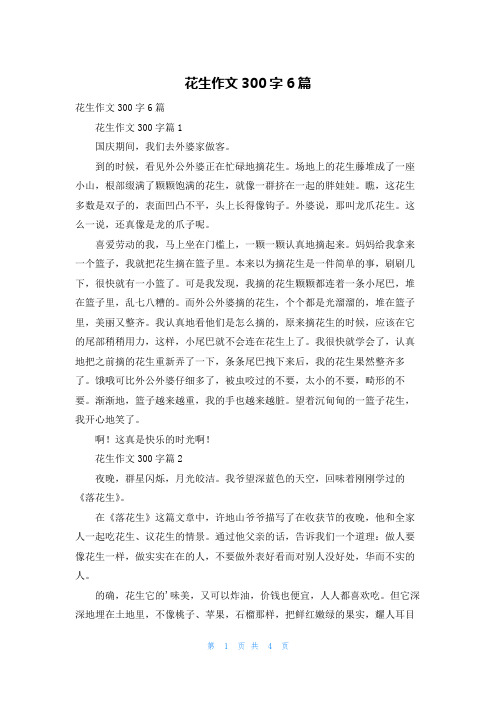 花生作文 300 字 6 篇

花生作文 300 字 6 篇

花生作文 300 字篇 1

国庆期间，我们去外婆家做客。

到的时候，看见外公外婆正在忙碌地摘花生。场地上的花生藤堆成了一座小山，根部缀满了颗颗饱满的花生，就像一群挤在一起的胖娃娃。瞧，这花生多数是双子的，表面凹凸不平，头上长得像钩子。外婆说，那叫龙爪花生。这么一说，还真像是龙的爪子呢。

喜爱劳动的我，马上坐在门槛上，一颗一颗认真地摘起来。妈妈给我拿来一个篮子，我就把花生摘在篮子里。本来以为摘花生是一件简单的事，刷刷几下，很快就有一小篮了。可是我发现，我摘的花生颗颗都连着一条小尾巴，堆在篮子里，乱七八糟的。而外公外婆摘的花生，个个都是光溜溜的，堆在篮子里，美丽又整齐。我认真地看他们是怎么摘的，原来摘花生的时候，应该在它的尾部稍稍用力，这样，小尾巴就不会连在花生上了。我很快就学会了，认真地把之前摘的花生重新弄了一下，条条尾巴拽下来后，我的花生果然整齐多了。饿哦可比外公外婆仔细多了，被虫咬过的不要，太小的不要，畸形的不要。渐渐地，篮子越来越重，我的手也越来越脏。望着沉甸甸的一篮子花生，我开心地笑了。

啊！这真是快乐的时光啊！

花生作文 300 字篇 2

夜晚，群星闪烁，月光皎洁。我爷望深蓝色的天空，回味着刚刚学过的《落花生》。

在《落花生》这篇文章中，许地山爷爷描写了在收获节的夜晚，他和全家人一起吃花生、议花生的情景。通过他父亲的话，告诉我们一个道理：做人要像花生一样，做实实在在的人，不要做外表好看而对别人没好处，华而不实的人。

的确，花生它的'味美，又可以炸油，价钱也便宜，人人都喜欢吃。但它深深地埋在土地里，不像桃子、苹果，石榴那样，把鲜红嫩绿的果实，耀人耳目

第 1 页 共 4 页